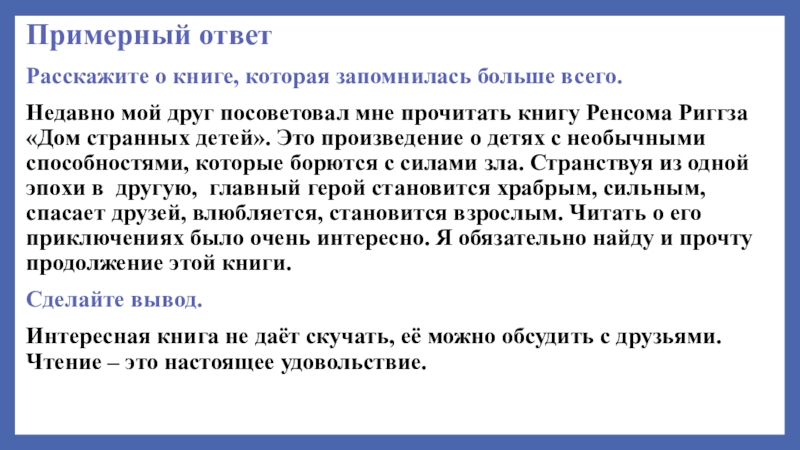 Примерный ответ

Расскажите о книге, которая запомнилась больше всего.

Недавно мой друг посоветовал мне прочитать книгу Ренсома Риггза «Дом странных детей». Это произведение о детях с необычными способностями, которые борются с силами зла. Странствуя из одной эпохи в другую, главный герой становится храбрым, сильным, спасает друзей, влюбляется, становится взрослым. Читать о его приключениях было очень интересно. Я обязательно найду и прочту продолжение этой книги.

Сделайте вывод.

Интересная книга не даёт скучать, её можно обсудить с друзьями. Чтение – это настоящее удовольствие.